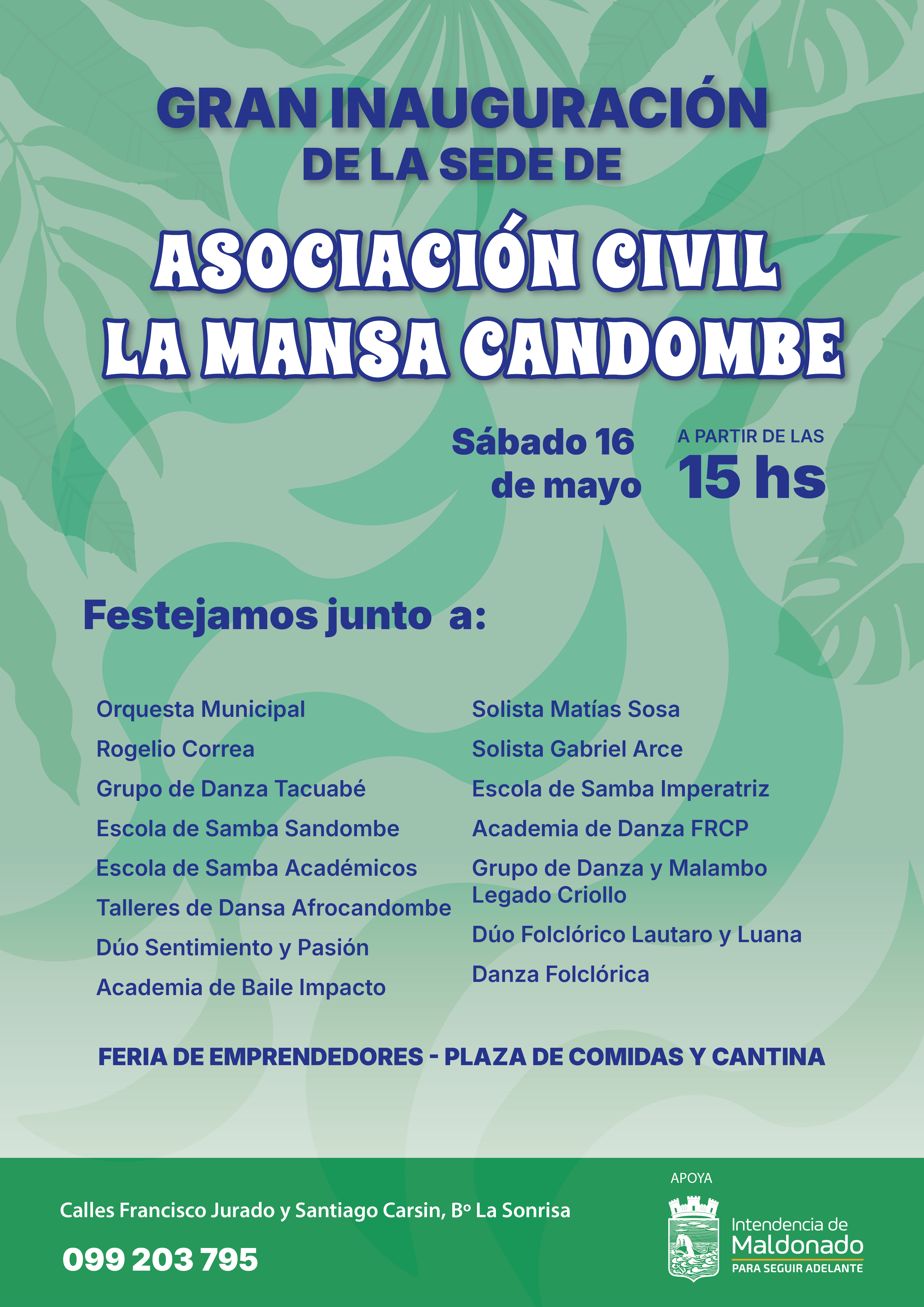 GRAN INAUGURACIÓN
DE LA SEDE DE

ASOCIACIÓN CIVIL
LA MANSA CANDOMBE

Sábado 16 de mayo

A PARTIR DE LAS
15 hs

Festejamos junto a:

Orquesta Municipal
Rogelio Correa
Grupo de Danza Tacuabé
Escola de Samba Sandombe
Escola de Samba Académicos
Talleres de Dansa Afrocandombe
Dúo Sentimiento y Pasión
Academia de Baile Impacto

Solista Matías Sosa
Solista Gabriel Arce
Escola de Samba Imperatriz
Academia de Danza FRCP
Grupo de Danza y Malambo Legado Criollo
Dúo Folclórico Lautaro y Luana
Danza Folclórica

FERIA DE EMPRENDEDORES - PLAZA DE COMIDAS Y CANTINA

Calles Francisco Jurado y Santiago Carsin, Bº La Sonrisa

099 203 795

APOYA

Intendencia de
Maldonado
PARA SEGUIR ADELANTE